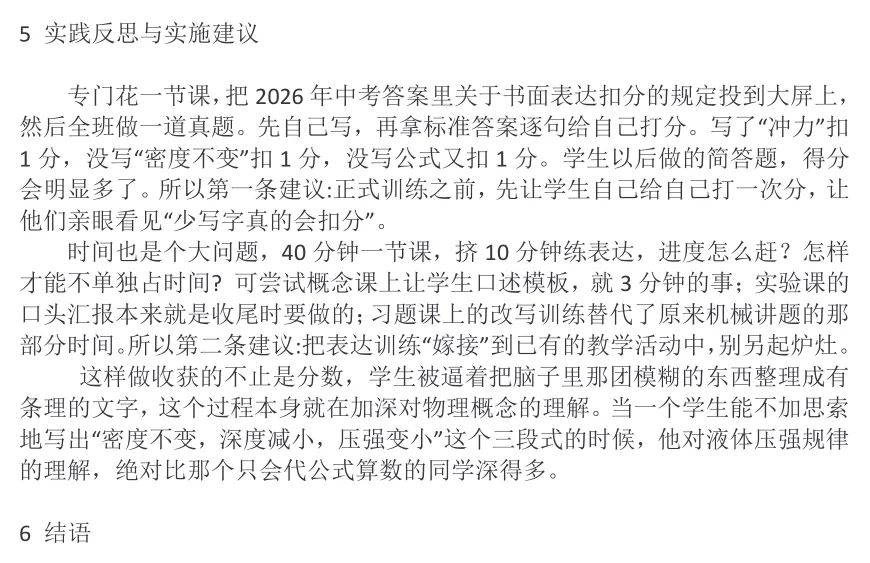 5 实践反思与实施建议

专门花一节课，把2026年中考答案里关于书面表达扣分的规定投到大屏上，然后全班做一道真题。先自己写，再拿标准答案逐句给自己打分。写了“冲力”扣1分，没写“密度不变”扣1分，没写公式又扣1分。学生以后做的简答题，得分会明显多了。所以第一条建议:正式训练之前，先让学生自己给自己打一次分，让他们亲眼看见“少写字真的会扣分”。

时间也是个大问题，40分钟一节课，挤10分钟练表达，进度怎么赶？怎样才能不单独占时间？可尝试概念课上让学生口述模板，就3分钟的事；实验课的口头汇报本来就是收尾时要做的；习题课上的改写训练替代了原来机械讲题的那部分时间。所以第二条建议:把表达训练“嫁接”到已有的教学活动中，别另起炉灶。

这样做收获的不止是分数，学生被逼着把脑子里那团模糊的东西整理成有条理的文字，这个过程本身就在加深对物理概念的理解。当一个学生能不加思索地写出“密度不变，深度减小，压强变小”这个三段式的时候，他对液体压强规律的理解，绝对比那个只会代公式算数的同学深得多。

6 结语